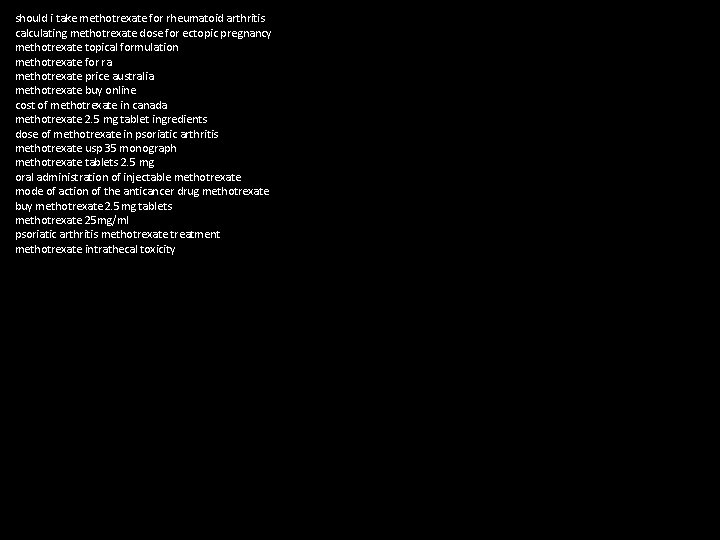 should i take methotrexate for rheumatoid arthritis
calculating methotrexate dose for ectopic pregnancy
methotrexate topical formulation
methotrexate for ra
methotrexate price australia
methotrexate buy online
cost of methotrexate in canada
methotrexate 2.5 mg tablet ingredients
dose of methotrexate in psoriatic arthritis
methotrexate usp 35 monograph
methotrexate tablets 2.5 mg
oral administration of injectable methotrexate
mode of action of the anticancer drug methotrexate
buy methotrexate 2.5 mg tablets
methotrexate 25mg/ml
psoriatic arthritis methotrexate treatment
methotrexate intrathecal toxicity